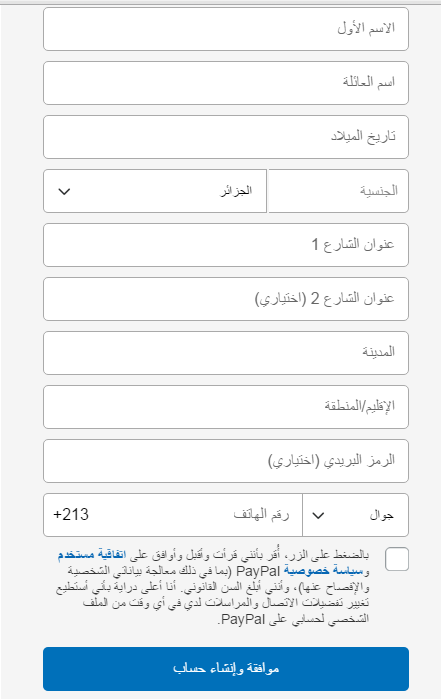 الاسم الأول

اسم العائلة

تاريخ الميلاد

الجنسية

الجزائر

عنوان الشارع 1

عنوان الشارع 2 (اختياري)

المدينة

الإقليم/المنطقة

الرمز البريدي (اختياري)

جوال

رقم الهاتف

+213

بالضغط على الزر، أُقر بأنني قرأت وأقبل وأوافق على اتفاقية مستخدم وسياسة خصوصية PayPal (بما في ذلك معالجة بياناتي الشخصية والإفصاح عنها)، وأنني أبلغ السن القانوني. أنا أعلى دراية بأني أستطيع تغيير تفضيلات الاتصال والمراسلات لدي في أي وقت من الملف الشخصي لحسابي على PayPal.

موافقة وإنشاء حساب